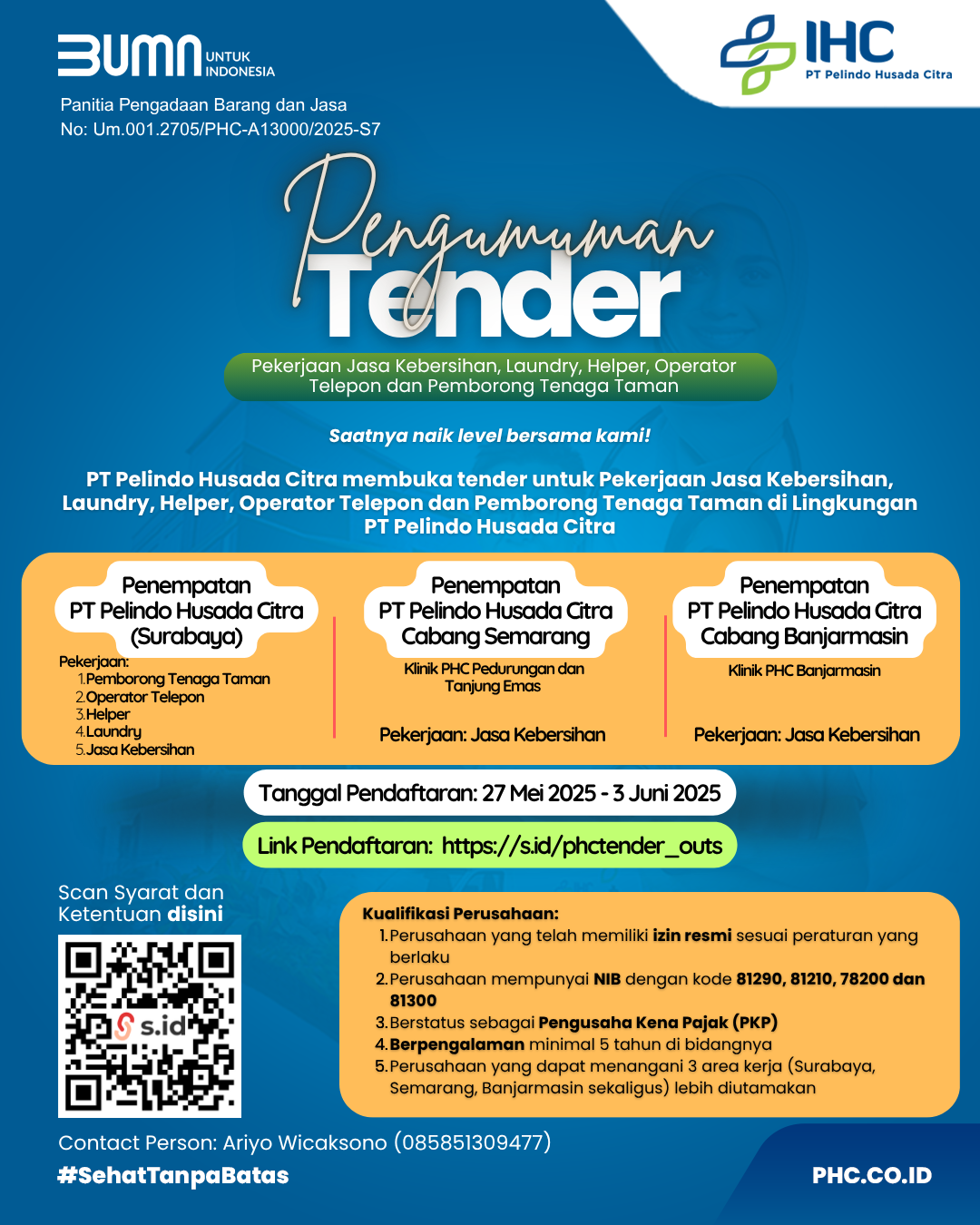 BUMN UNTUK INDONESIA

IHC
PT Pelindo Husada Citra

Panitia Pengadaan Barang dan Jasa
No: Um.001.2705/PHC-A13000/2025-S7

Pengumuman
Tender

Pekerjaan Jasa Kebersihan, Laundry, Helper, Operator Telepon dan Pemborong Tenaga Taman

Saatnya naik level bersama kami!

PT Pelindo Husada Citra membuka tender untuk Pekerjaan Jasa Kebersihan, Laundry, Helper, Operator Telepon dan Pemborong Tenaga Taman di Lingkungan PT Pelindo Husada Citra

Penempatan
PT Pelindo Husada Citra
(Surabaya)

Pekerjaan:
1. Pemborong Tenaga Taman
2. Operator Telepon
3. Helper
4. Laundry
5. Jasa Kebersihan

Penempatan
PT Pelindo Husada Citra
Cabang Semarang

Klinik PHC Pedurungan dan Tanjung Emas

Pekerjaan: Jasa Kebersihan

Penempatan
PT Pelindo Husada Citra
Cabang Banjarmasin

Klinik PHC Banjarmasin

Pekerjaan: Jasa Kebersihan

Tanggal Pendaftaran: 27 Mei 2025 - 3 Juni 2025

Link Pendaftaran: https://s.id/phctender_outs

Scan Syarat dan Ketentuan disini

s.id

Kualifikasi Perusahaan:
1. Perusahaan yang telah memiliki izin resmi sesuai peraturan yang berlaku
2. Perusahaan mempunyai NIB dengan kode 81290, 81210, 78200 dan 81300
3. Berstatus sebagai Pengusaha Kena Pajak (PKP)
4. Berpengalaman minimal 5 tahun di bidangnya
5. Perusahaan yang dapat menangani 3 area kerja (Surabaya, Semarang, Banjarmasin sekaligus) lebih diutamakan

Contact Person: Ariyo Wicaksono (085851309477)

#SehatTanpaBatas

PHC.CO.ID